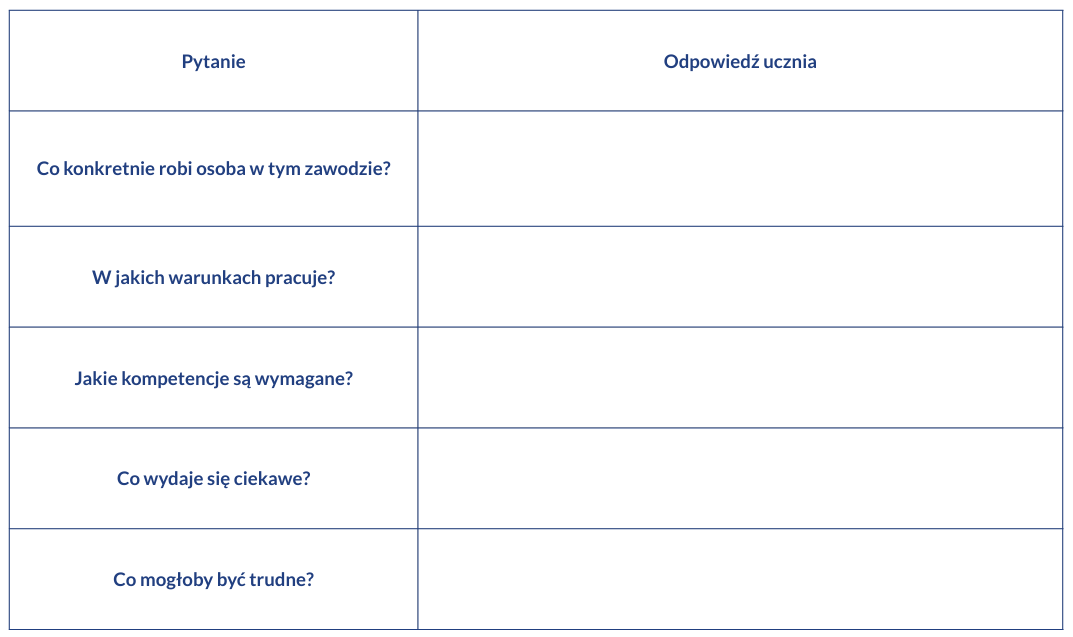 | Pytanie | Odpowiedź ucznia |
|---|---|
| Co konkretnie robi osoba w tym zawodzie? | |
| W jakich warunkach pracuje? | |
| Jakie kompetencje są wymagane? | |
| Co wydaje się ciekawe? | |
| Co mogłoby być trudne? | |